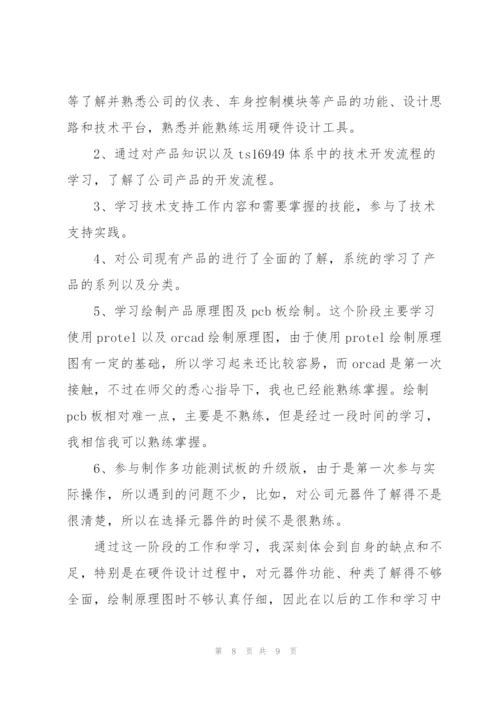 等了解并熟悉公司的仪表、车身控制模块等产品的功能、设计思路和技术平台，熟悉并能熟练运用硬件设计工具。

2、通过对产品知识以及 ts16949 体系中的技术开发流程的学习，了解了公司产品的开发流程。

3、学习技术支持工作内容和需要掌握的技能，参与了技术支持实践。

4、对公司现有产品的进行了全面的了解，系统的学习了产品的系列以及分类。

5、学习绘制产品原理图及 pcb 板绘制。这个阶段主要学习使用 protel 以及 orcad 绘制原理图，由于使用 protel 绘制原理图有一定的基础，所以学习起来还比较容易，而 orcad 是第一次接触，不过在师父的悉心指导下，我也已经能熟练掌握。绘制 pcb 板相对难一点，主要是不熟练，但是经过一段时间的学习，我相信我可以熟练掌握。

6、参与制作多功能测试板的升级版，由于是第一次参与实际操作，所以遇到的问题不少，比如，对公司元器件了解得不是很清楚，所以在选择元器件的时候不是很熟练。

通过这一阶段的工作和学习，我深刻体会到自身的缺点和不足，特别是在硬件设计过程中，对元器件功能、种类了解得不够全面，绘制原理图时不够认真仔细，因此在以后的工作和学习中

第 8 页 共 9 页